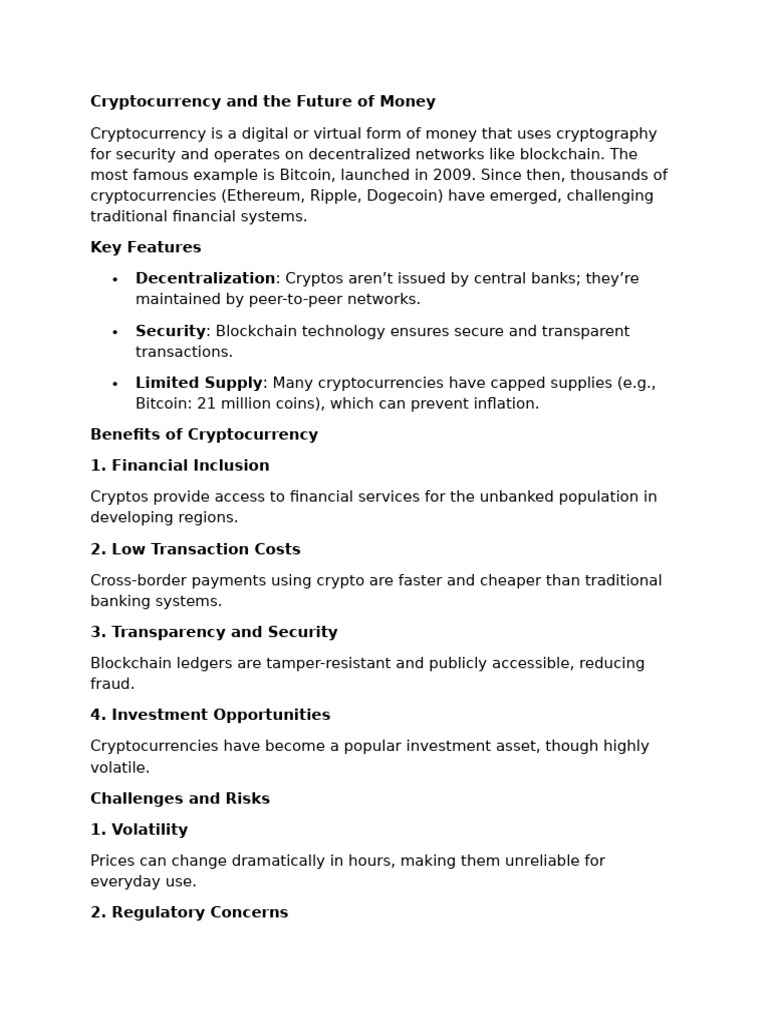 Cryptocurrency and the Future of Money

Cryptocurrency is a digital or virtual form of money that uses cryptography for security and operates on decentralized networks like blockchain. The most famous example is Bitcoin, launched in 2009. Since then, thousands of cryptocurrencies (Ethereum, Ripple, Dogecoin) have emerged, challenging traditional financial systems.

Key Features

• Decentralization: Cryptos aren't issued by central banks; they're maintained by peer-to-peer networks.

• Security: Blockchain technology ensures secure and transparent transactions.

• Limited Supply: Many cryptocurrencies have capped supplies (e.g., Bitcoin: 21 million coins), which can prevent inflation.

Benefits of Cryptocurrency

1. Financial Inclusion

Cryptos provide access to financial services for the unbanked population in developing regions.

2. Low Transaction Costs

Cross-border payments using crypto are faster and cheaper than traditional banking systems.

3. Transparency and Security

Blockchain ledgers are tamper-resistant and publicly accessible, reducing fraud.

4. Investment Opportunities

Cryptocurrencies have become a popular investment asset, though highly volatile.

Challenges and Risks

1. Volatility

Prices can change dramatically in hours, making them unreliable for everyday use.

2. Regulatory Concerns